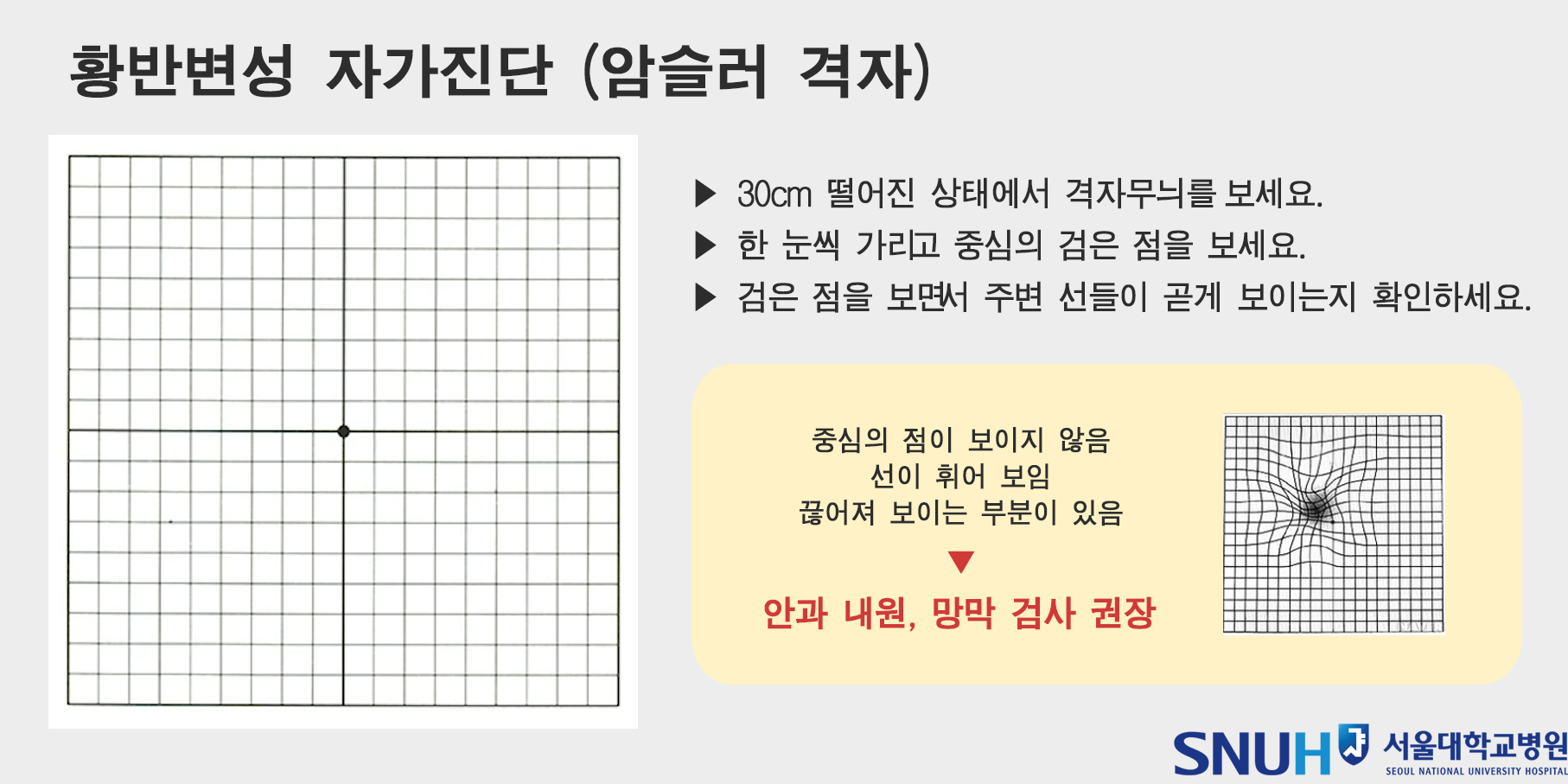 황반변성 자가진단 (암슬러 격자)

▶ 30cm 떨어진 상태에서 격자무늬를 보세요.
▶ 한 눈씩 가리고 중심의 검은 점을 보세요.
▶ 검은 점을 보면서 주변 선들이 곧게 보이는지 확인하세요.

중심의 점이 보이지 않음
선이 휘어 보임
끊어져 보이는 부분이 있음
▼
안과 내원, 망막 검사 권장

SNUH 서울대학교병원
SEOUL NATIONAL UNIVERSITY HOSPITAL